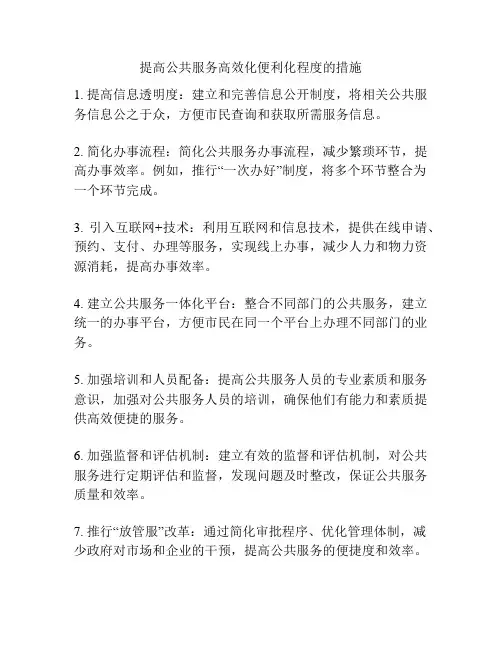 提高公共服务高效化便利化程度的措施

1. 提高信息透明度：建立和完善信息公开制度，将相关公共服务信息公之于众，方便市民查询和获取所需服务信息。

2. 简化办事流程：简化公共服务办事流程，减少繁琐环节，提高办事效率。例如，推行“一次办好”制度，将多个环节整合为一个环节完成。

3. 引入互联网+技术：利用互联网和信息技术，提供在线申请、预约、支付、办理等服务，实现线上办事，减少人力和物力资源消耗，提高办事效率。

4. 建立公共服务一体化平台：整合不同部门的公共服务，建立统一的办事平台，方便市民在同一个平台上办理不同部门的业务。

5. 加强培训和人员配备：提高公共服务人员的专业素质和服务意识，加强对公共服务人员的培训，确保他们有能力和素质提供高效便捷的服务。

6. 加强监督和评估机制：建立有效的监督和评估机制，对公共服务进行定期评估和监督，发现问题及时整改，保证公共服务质量和效率。

7. 推行“放管服”改革：通过简化审批程序、优化管理体制，减少政府对市场和企业的干预，提高公共服务的便捷度和效率。